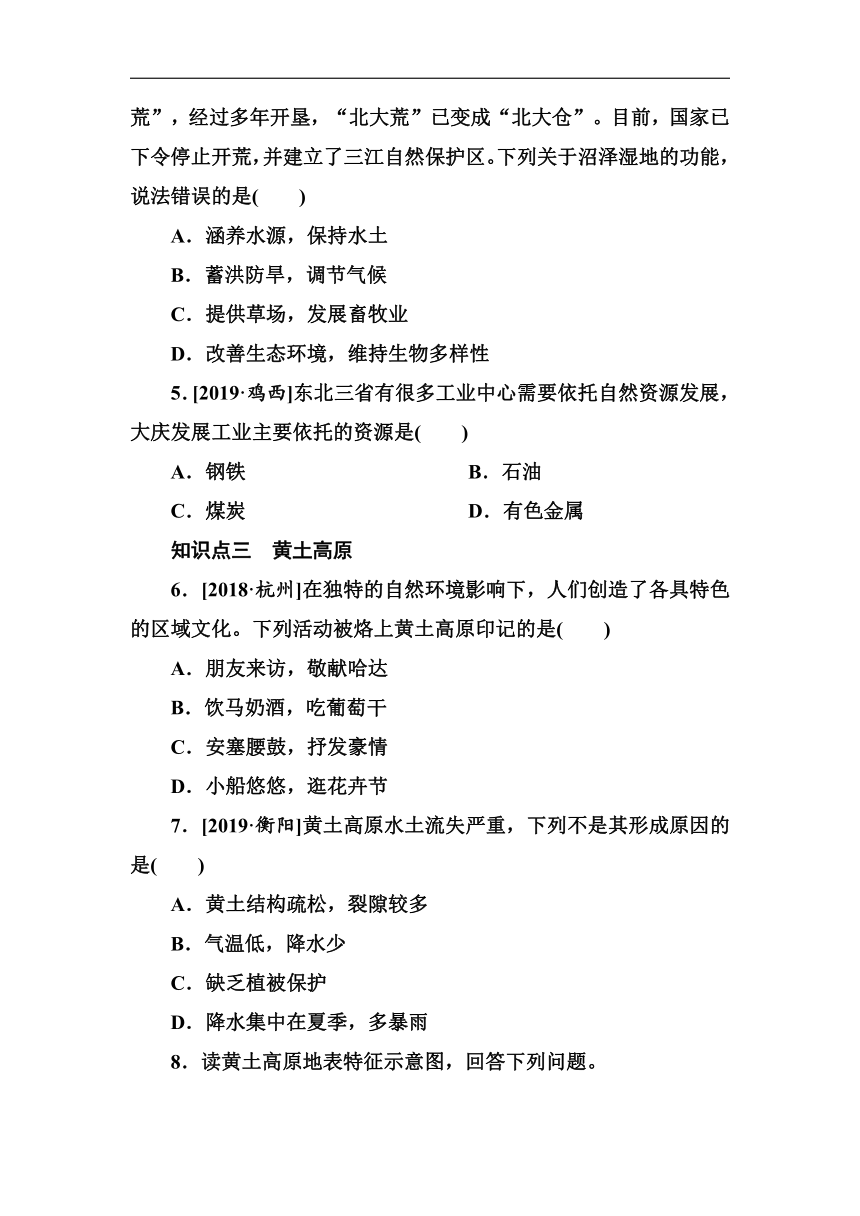 荒”，经过多年开垦，“北大荒”已变成“北大仓”。目前，国家已下令停止开荒，并建立了三江自然保护区。下列关于沼泽湿地的功能，说法错误的是(　　)

A．涵养水源，保持水土

B．蓄洪防旱，调节气候

C．提供草场，发展畜牧业

D．改善生态环境，维持生物多样性

5. [2019·鸡西]东北三省有很多工业中心需要依托自然资源发展，大庆发展工业主要依托的资源是(　　)

A．钢铁　　　　B．石油

C．煤炭　　　　D．有色金属

知识点三　黄土高原

6．[2018·杭州]在独特的自然环境影响下，人们创造了各具特色的区域文化。下列活动被烙上黄土高原印记的是(　　)

A．朋友来访，敬献哈达

B．饮马奶酒，吃葡萄干

C．安塞腰鼓，抒发豪情

D．小船悠悠，逛花卉节

7．[2019·衡阳]黄土高原水土流失严重，下列不是其形成原因的是(　　)

A．黄土结构疏松，裂隙较多

B．气温低，降水少

C．缺乏植被保护

D．降水集中在夏季，多暴雨

8．读黄土高原地表特征示意图，回答下列问题。